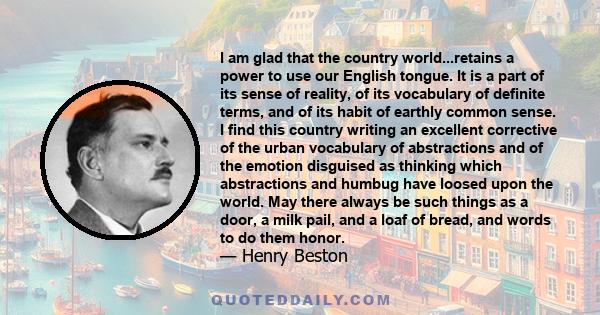 I am glad that the country world...retains a power to use our English tongue. It is a part of its sense of reality, of its vocabulary of definite terms, and of its habit of earthly common sense. I find this country writing an excellent corrective of the urban vocabulary of abstractions and of the emotion disguised as thinking which abstractions and humbug have loosed upon the world. May there always be such things as a door, a milk pail, and a loaf of bread, and words to do them honor.
— Henry Beston

QUOTEDDAILY.COM